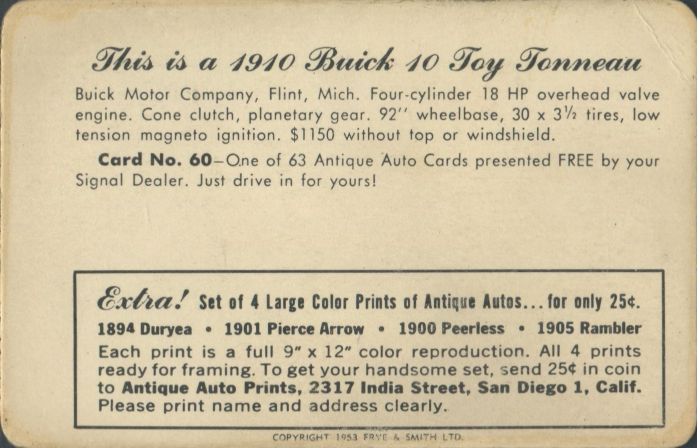 This is a 1910 Buick 10 Toy Tonneau

Buick Motor Company, Flint, Mich. Four-cylinder 18 HP overhead valve engine. Cone clutch, planetary gear. 92" wheelbase, 30 x 3½ tires, low tension magneto ignition. $1150 without top or windshield.

Card No. 60–One of 63 Antique Auto Cards presented FREE by your Signal Dealer. Just drive in for yours!

Extra! Set of 4 Large Color Prints of Antique Autos... for only 25¢.

1894 Duryea • 1901 Pierce Arrow • 1900 Peerless • 1905 Rambler

Each print is a full 9" x 12" color reproduction. All 4 prints ready for framing. To get your handsome set, send 25¢ in coin to Antique Auto Prints, 2317 India Street, San Diego 1, Calif. Please print name and address clearly.

COPYRIGHT 1953 FRYE & SMITH LTD.